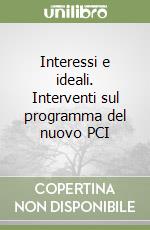 unilibro

Interessi e ideali. Interventi sul programma del nuovo PCI

COPERTINA NON DISPONIBILE